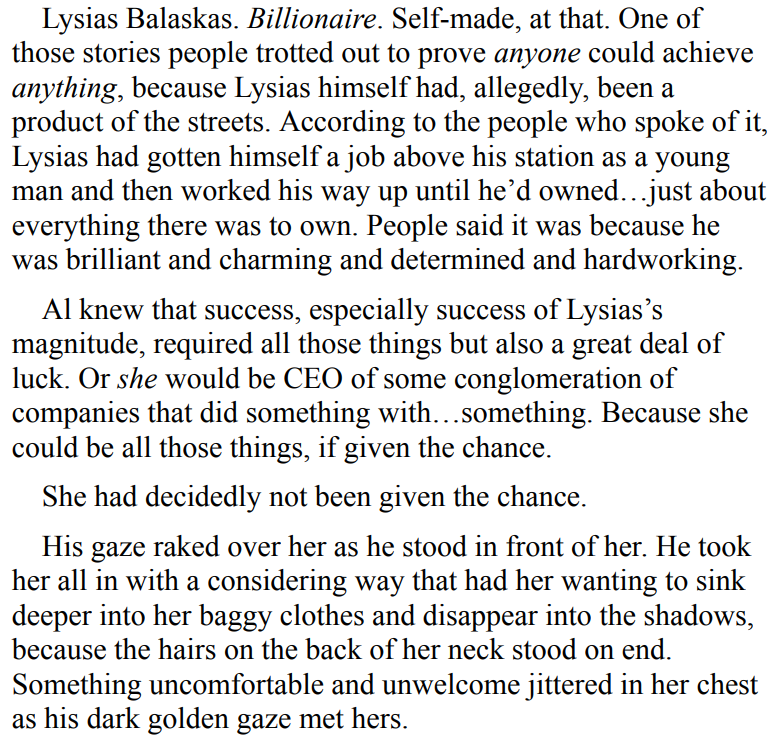 Lysias Balaskas. Billionaire. Self-made, at that. One of those stories people trotted out to prove anyone could achieve anything, because Lysias himself had, allegedly, been a product of the streets. According to the people who spoke of it, Lysias had gotten himself a job above his station as a young man and then worked his way up until he'd owned…just about everything there was to own. People said it was because he was brilliant and charming and determined and hardworking.

Al knew that success, especially success of Lysias's magnitude, required all those things but also a great deal of luck. Or she would be CEO of some conglomeration of companies that did something with…something. Because she could be all those things, if given the chance.

She had decidedly not been given the chance.

His gaze raked over her as he stood in front of her. He took her all in with a considering way that had her wanting to sink deeper into her baggy clothes and disappear into the shadows, because the hairs on the back of her neck stood on end. Something uncomfortable and unwelcome jittered in her chest as his dark golden gaze met hers.